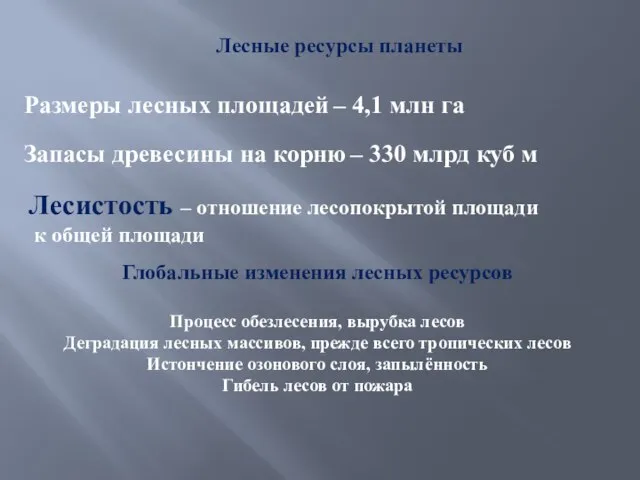 Лесные ресурсы планеты

Размеры лесных площадей – 4,1 млн га

Запасы древесины на корню – 330 млрд куб м

Лесистость – отношение лесопокрытой площади к общей площади

Глобальные изменения лесных ресурсов

Процесс обезлесения, вырубка лесов
Деградация лесных массивов, прежде всего тропических лесов
Истончение озонового слоя, запылённость
Гибель лесов от пожара